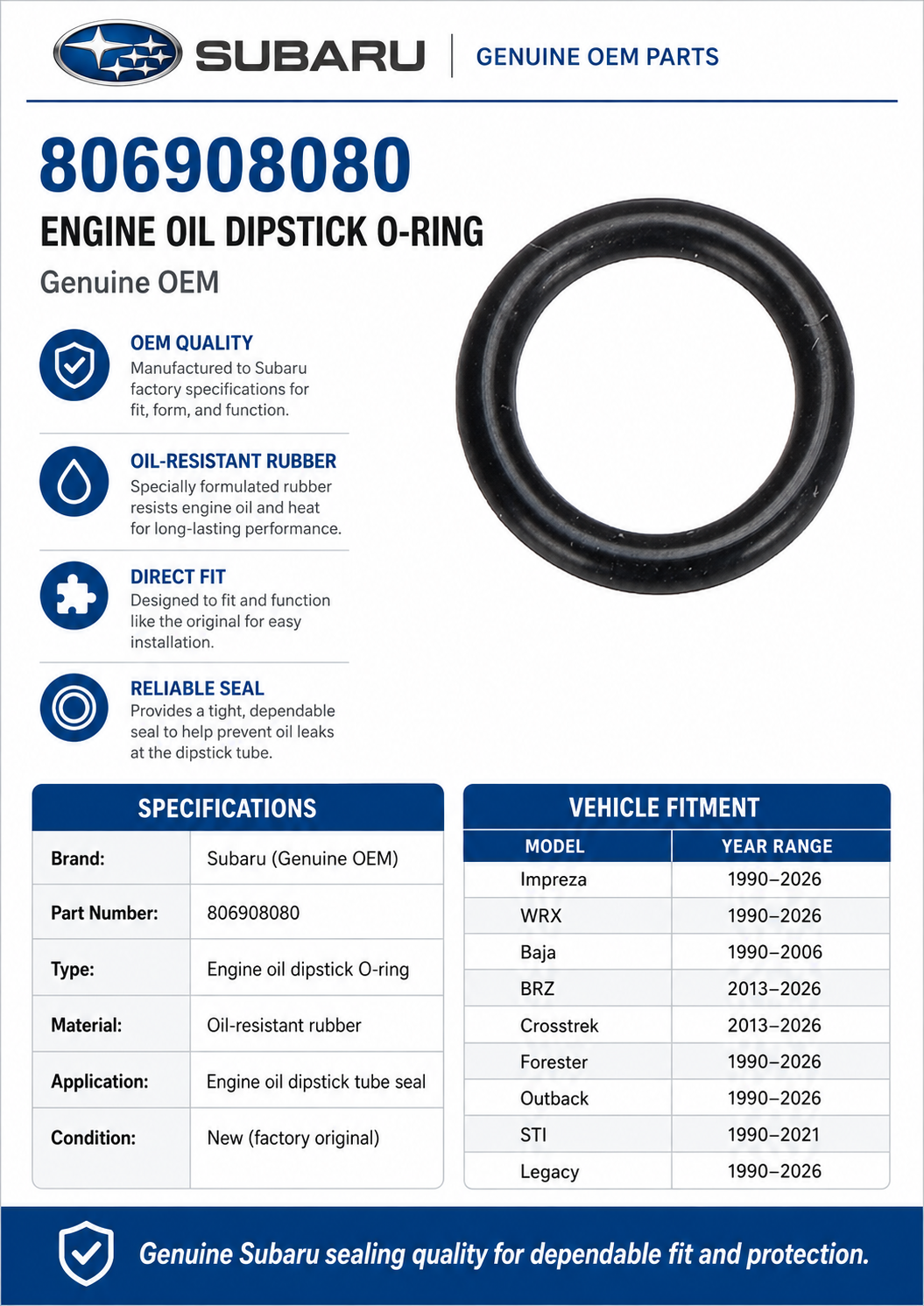 SUBARU | GENUINE OEM PARTS

806908080

ENGINE OIL DIPSTICK O-RING

Genuine OEM

OEM QUALITY
Manufactured to Subaru factory specifications for fit, form, and function.

OIL-RESISTANT RUBBER
Specially formulated rubber resists engine oil and heat for long-lasting performance.

DIRECT FIT
Designed to fit and function like the original for easy installation.

RELIABLE SEAL
Provides a tight, dependable seal to help prevent oil leaks at the dipstick tube.

SPECIFICATIONS

| Brand: | Subaru (Genuine OEM) |
|---|---|
| Part Number: | 806908080 |
| Type: | Engine oil dipstick O-ring |
| Material: | Oil-resistant rubber |
| Application: | Engine oil dipstick tube seal |
| Condition: | New (factory original) |

VEHICLE FITMENT

| MODEL | YEAR RANGE |
|---|---|
| Impreza | 1990–2026 |
| WRX | 1990–2026 |
| Baja | 1990–2006 |
| BRZ | 2013–2026 |
| Crosstrek | 2013–2026 |
| Forester | 1990–2026 |
| Outback | 1990–2026 |
| STI | 1990–2021 |
| Legacy | 1990–2026 |

Genuine Subaru sealing quality for dependable fit and protection.